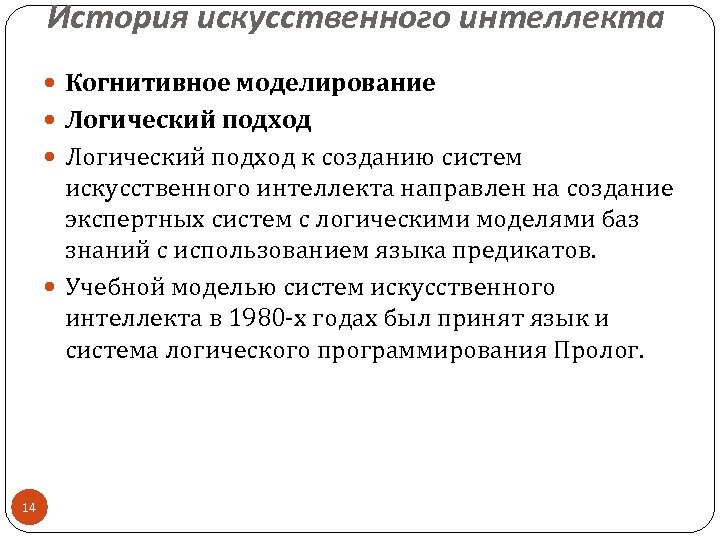 История искусственного интеллекта

Когнитивное моделирование

Логический подход

Логический подход к созданию систем искусственного интеллекта направлен на создание экспертных систем с логическими моделями баз знаний с использованием языка предикатов.

Учебной моделью систем искусственного интеллекта в 1980-х годах был принят язык и система логического программирования Пролог.

14